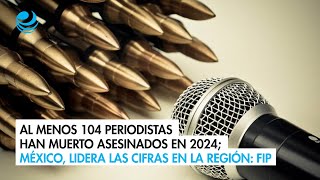 AL MENOS 104 PERIODISTAS HAN MUERTO ASESINADOS EN 2024; MÉXICO, LIDERA LAS CIFRAS EN LA REGIÓN: FIP